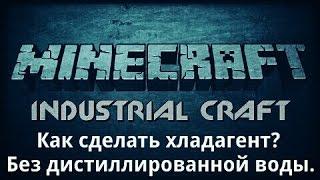 MINECRAFT

INDUSTRIAL CRAFT

Как сделать хладагент?
Без дистиллированной воды.